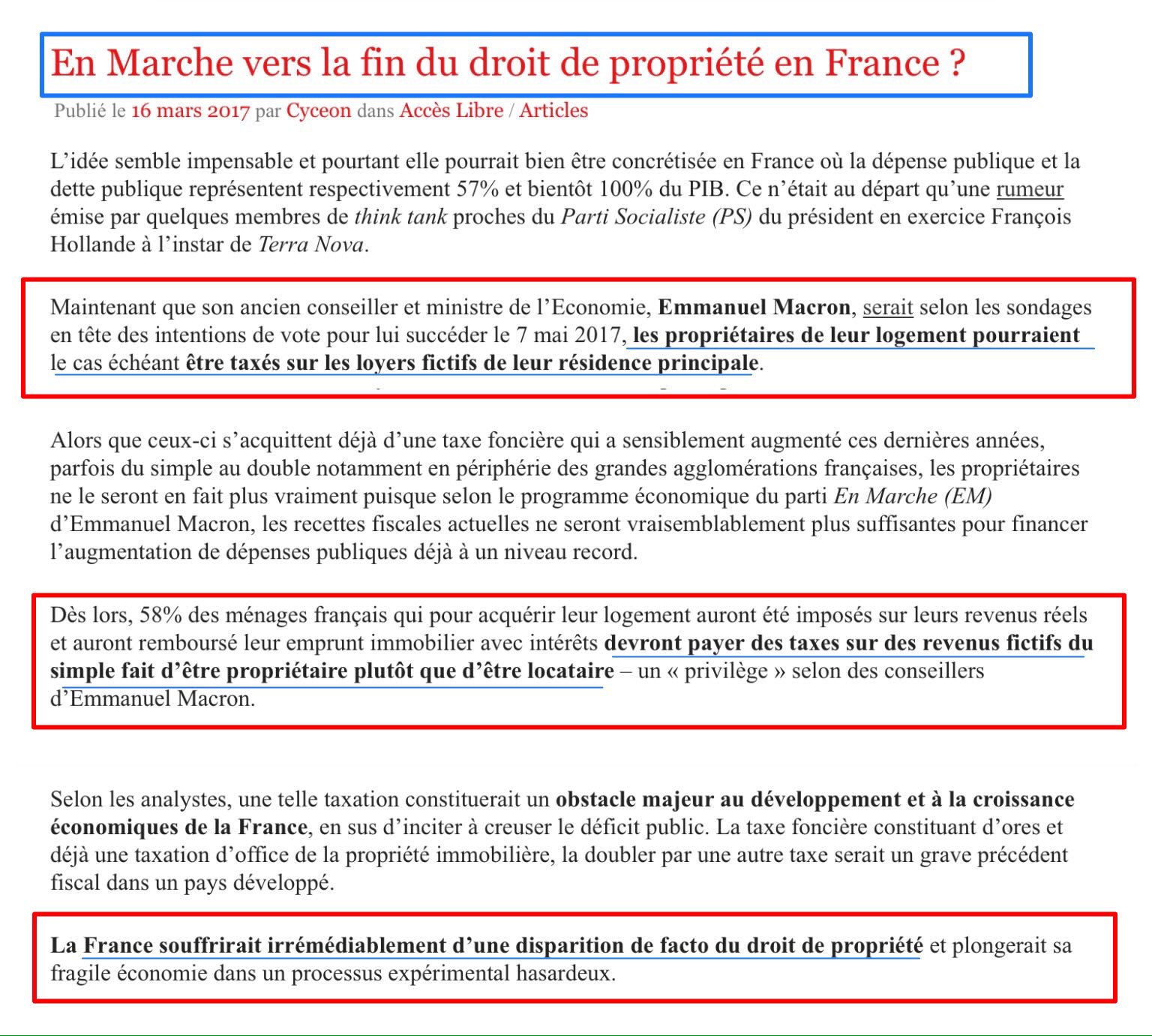 En Marche vers la fin du droit de propriété en France ?

Publié le 16 mars 2017 par Cyceon dans Accès Libre / Articles

L'idée semble impensable et pourtant elle pourrait bien être concrétisée en France où la dépense publique et la dette publique représentent respectivement 57% et bientôt 100% du PIB. Ce n'était au départ qu'une rumeur émise par quelques membres de think tank proches du Parti Socialiste (PS) du président en exercice François Hollande à l'instar de Terra Nova.

Maintenant que son ancien conseiller et ministre de l'Economie, Emmanuel Macron, serait selon les sondages en tête des intentions de vote pour lui succéder le 7 mai 2017, les propriétaires de leur logement pourraient le cas échéant être taxés sur les loyers fictifs de leur résidence principale.

Alors que ceux-ci s'acquittent déjà d'une taxe foncière qui a sensiblement augmenté ces dernières années, parfois du simple au double notamment en périphérie des grandes agglomérations françaises, les propriétaires ne le seront en fait plus vraiment puisque selon le programme économique du parti En Marche (EM) d'Emmanuel Macron, les recettes fiscales actuelles ne seront vraisemblablement plus suffisantes pour financer l'augmentation de dépenses publiques déjà à un niveau record.

Dès lors, 58% des ménages français qui pour acquérir leur logement auront été imposés sur leurs revenus réels et auront remboursé leur emprunt immobilier avec intérêts devront payer des taxes sur des revenus fictifs du simple fait d'être propriétaire plutôt que d'être locataire – un « privilège » selon des conseillers d'Emmanuel Macron.

Selon les analystes, une telle taxation constituerait un obstacle majeur au développement et à la croissance économiques de la France, en sus d'inciter à creuser le déficit public. La taxe foncière constituant d'ores et déjà une taxation d'office de la propriété immobilière, la doubler par une autre taxe serait un grave précédent fiscal dans un pays développé.

La France souffrirait irrémédiablement d'une disparition de facto du droit de propriété et plongerait sa fragile économie dans un processus expérimental hasardeux.